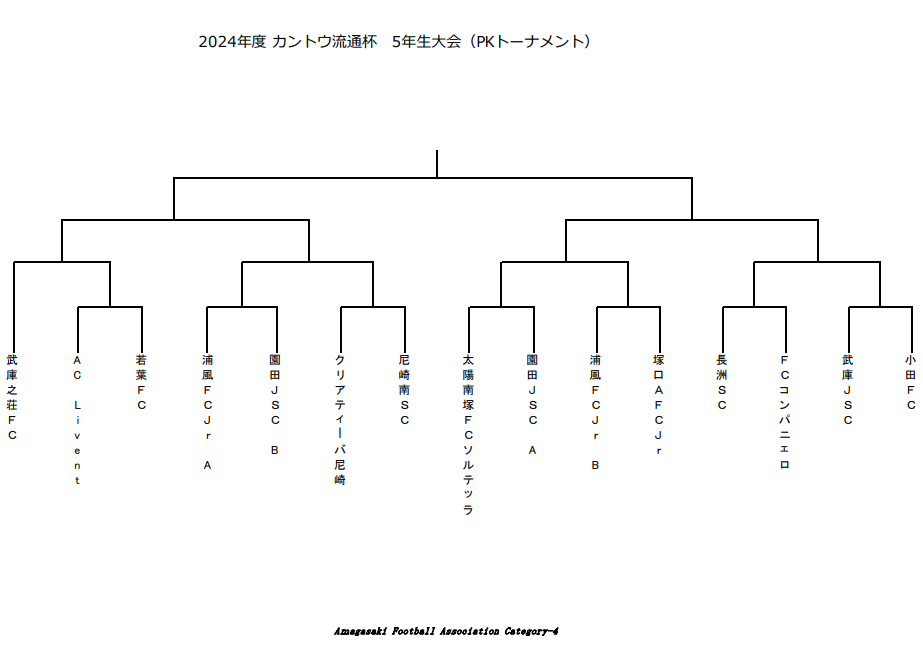 2024年度 カントウ流通杯　5年生大会（PKトーナメント）

武庫之荘ＦＣ

ＡＣ　Ｌｉｖｅｎｔ

若葉ＦＣ

浦風ＦＣＪｒ　Ａ

園田ＪＳＣ　Ｂ

クリアティーバ尼崎

尼崎南ＳＣ

太陽南塚ＦＣソルテッラ

園田ＪＳＣ　Ａ

浦風ＦＣＪｒ　Ｂ

塚口ＡＦＣＪｒ

長洲ＳＣ

ＦＣコンパニェロ

武庫ＪＳＣ

小田ＦＣ

Amagasaki Football Association Category-4